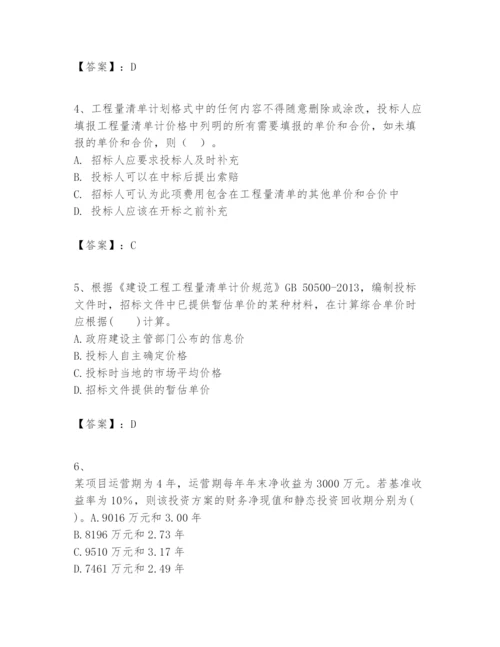 【答案】：D

4、工程量清单计划格式中的任何内容不得随意删除或涂改，投标人应填报工程量清单计价格中列明的所有需要填报的单价和合价，如未填报的单价和合价，则（　）。
A. 招标人应要求投标人及时补充
B. 投标人可以在中标后提出索赔
C. 招标人可认为此项费用包含在工程量清单的其他单价和合价中
D. 投标人应该在开标之前补充

【答案】：C

5、根据《建设工程工程量清单计价规范》GB 50500-2013，编制投标文件时，招标文件中已提供暂估单价的某种材料，在计算综合单价时应根据(　　)计算。
A.政府建设主管部门公布的信息价
B.投标人自主确定价格
C.投标时当地的市场平均价格
D.招标文件提供的暂估单价

【答案】：D

6、
某项目运营期为4年，运营期每年年末净收益为3000万元。若基准收益率为10%，则该投资方案的财务净现值和静态投资回收期分别为(　)。A.9016万元和3.00年
B.8196万元和2.73年
C.9510万元和3.17年
D.7461万元和2.49年